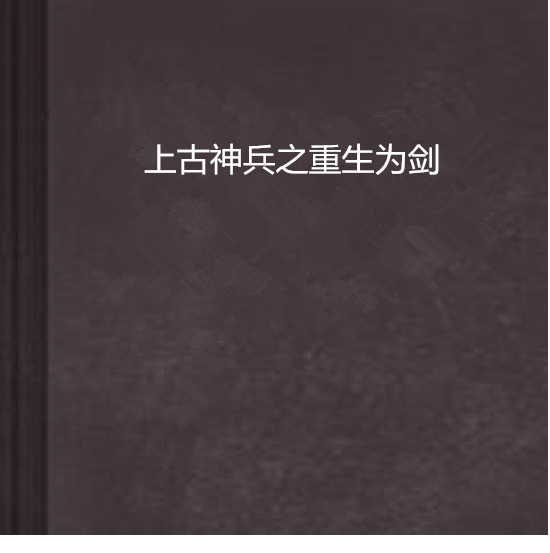 上古神兵之重生为剑